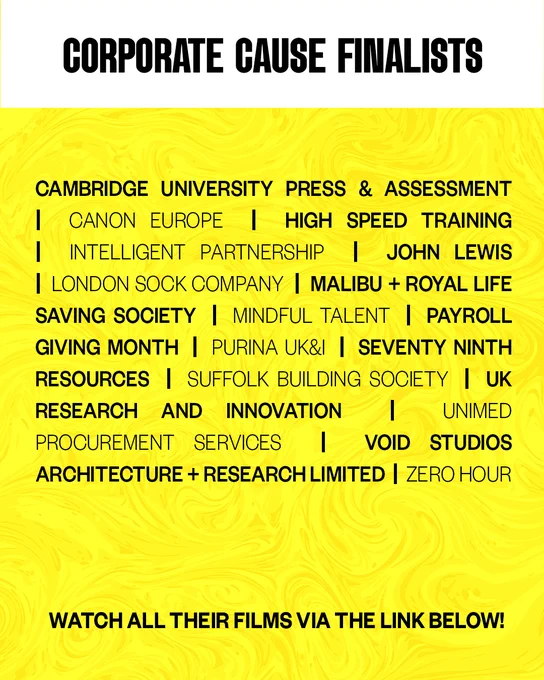 CORPORATE CAUSE FINALISTS

CAMBRIDGE UNIVERSITY PRESS & ASSESSMENT | CANON EUROPE | HIGH SPEED TRAINING | INTELLIGENT PARTNERSHIP | JOHN LEWIS | LONDON SOCK COMPANY | MALIBU + ROYAL LIFE SAVING SOCIETY | MINDFUL TALENT | PAYROLL GIVING MONTH | PURINA UK&I | SEVENTY NINTH RESOURCES | SUFFOLK BUILDING SOCIETY | UK RESEARCH AND INNOVATION | UNIMED PROCUREMENT SERVICES | VOID STUDIOS ARCHITECTURE + RESEARCH LIMITED | ZERO HOUR

WATCH ALL THEIR FILMS VIA THE LINK BELOW!